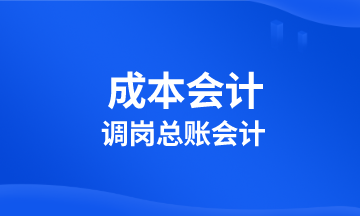 成本会计
调岗总账会计